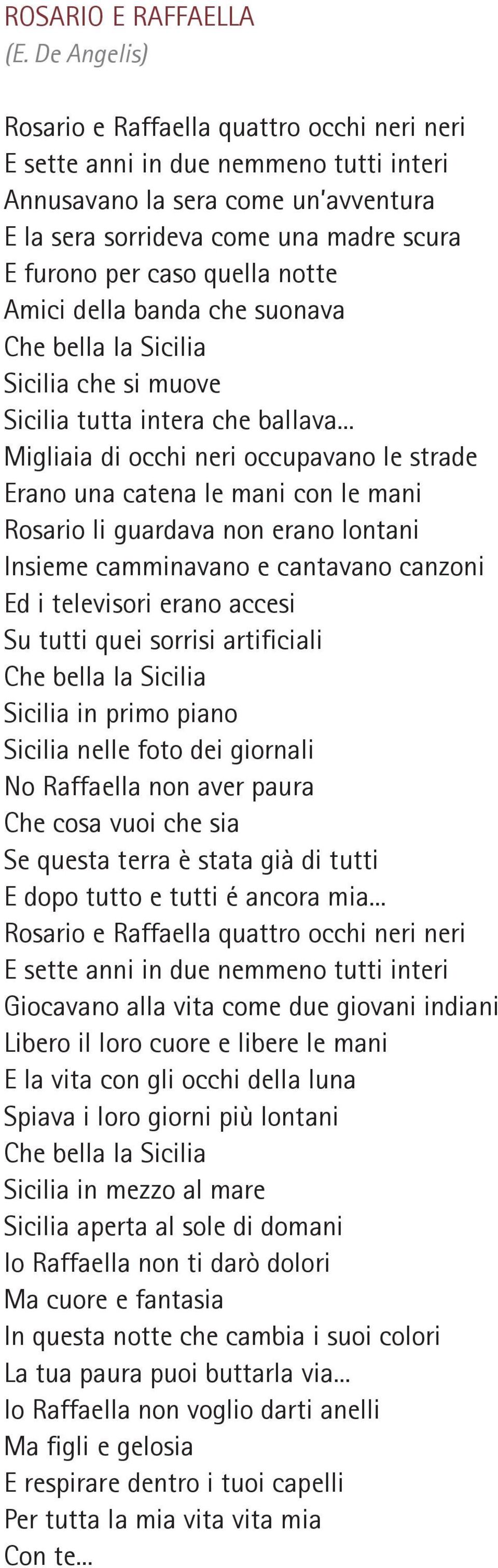 ROSARIO E RAFFAELLA
(E. De Angelis)

Rosario e Raffaella quattro occhi neri neri
E sette anni in due nemmeno tutti interi
Annusavano la sera come un'avventura
E la sera sorrideva come una madre scura
E furono per caso quella notte
Amici della banda che suonava
Che bella la Sicilia
Sicilia che si muove
Sicilia tutta intera che ballava...
Migliaia di occhi neri occupavano le strade
Erano una catena le mani con le mani
Rosario li guardava non erano lontani
Insieme camminavano e cantavano canzoni
Ed i televisori erano accesi
Su tutti quei sorrisi artificiali
Che bella la Sicilia
Sicilia in primo piano
Sicilia nelle foto dei giornali
No Raffaella non aver paura
Che cosa vuoi che sia
Se questa terra è stata già di tutti
E dopo tutto e tutti é ancora mia...
Rosario e Raffaella quattro occhi neri neri
E sette anni in due nemmeno tutti interi
Giocavano alla vita come due giovani indiani
Libero il loro cuore e libere le mani
E la vita con gli occhi della luna
Spiava i loro giorni più lontani
Che bella la Sicilia
Sicilia in mezzo al mare
Sicilia aperta al sole di domani
Io Raffaella non ti darò dolori
Ma cuore e fantasia
In questa notte che cambia i suoi colori
La tua paura puoi buttarla via...
Io Raffaella non voglio darti anelli
Ma figli e gelosia
E respirare dentro i tuoi capelli
Per tutta la mia vita vita mia
Con te...